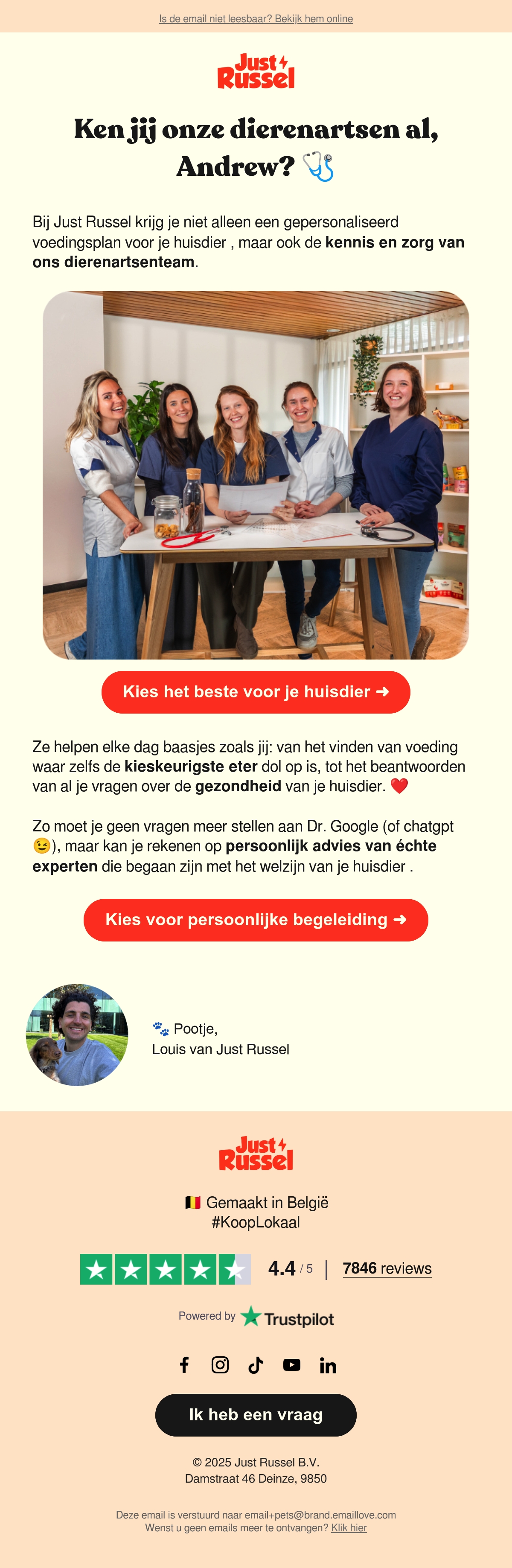 Is de email niet leesbaar? Bekijk hem online

Just Russel

Ken jij onze dierenartsen al, Andrew? 🩺

Bij Just Russel krijg je niet alleen een gepersonaliseerd voedingsplan voor je huisdier , maar ook de kennis en zorg van ons dierenartsenteam.

Kies het beste voor je huisdier ➜

Ze helpen elke dag baasjes zoals jij: van het vinden van voeding waar zelfs de kieskeurigste eter dol op is, tot het beantwoorden van al je vragen over de gezondheid van je huisdier. ❤️

Zo moet je geen vragen meer stellen aan Dr. Google (of chatgpt 😉), maar kan je rekenen op persoonlijk advies van échte experten die begaan zijn met het welzijn van je huisdier .

Kies voor persoonlijke begeleiding ➜

🐾 Pootje,
Louis van Just Russel

Just Russel

🇧🇪 Gemaakt in België
#KoopLokaal

4.4 / 5 | 7846 reviews

Powered by Trustpilot

Ik heb een vraag

© 2025 Just Russel B.V.
Damstraat 46 Deinze, 9850

Deze email is verstuurd naar email+pets@brand.emaillove.com
Wenst u geen emails meer te ontvangen? Klik hier